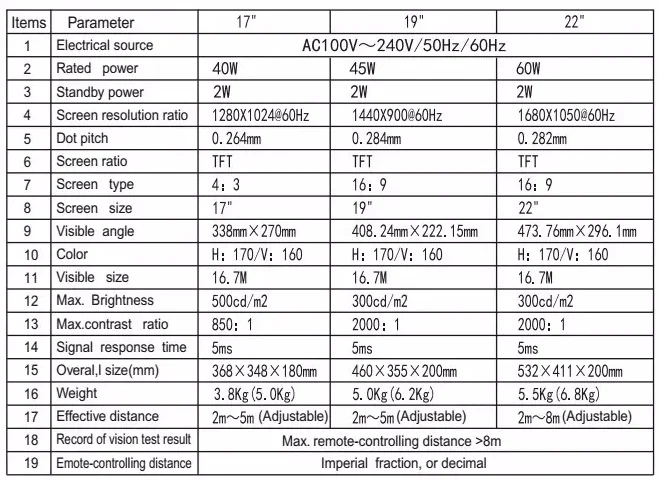 | Items | Parameter | 17" | 19" | 22" |
|---|---|---|---|---|
| 1 | Electrical source | AC100V～240V/50Hz/60Hz | | |
| 2 | Rated power | 40W | 45W | 60W |
| 3 | Standby power | 2W | 2W | 2W |
| 4 | Screen resolution ratio | 1280X1024@60Hz | 1440X900@60Hz | 1680X1050@60Hz |
| 5 | Dot pitch | 0.264mm | 0.284mm | 0.282mm |
| 6 | Screen ratio | TFT | TFT | TFT |
| 7 | Screen type | 4：3 | 16：9 | 16：9 |
| 8 | Screen size | 17" | 19" | 22" |
| 9 | Visible angle | 338mm×270mm | 408.24mm×222.15mm | 473.76mm×296.1mm |
| 10 | Color | H：170/V：160 | H：170/V：160 | H：170/V：160 |
| 11 | Visible size | 16.7M | 16.7M | 16.7M |
| 12 | Max. Brightness | 500cd/m2 | 300cd/m2 | 300cd/m2 |
| 13 | Max.contrast ratio | 850：1 | 2000：1 | 2000：1 |
| 14 | Signal response time | 5ms | 5ms | 5ms |
| 15 | Overal,l size(mm) | 368×348×180mm | 460×355×200mm | 532×411×200mm |
| 16 | Weight | 3.8Kg(5.0Kg) | 5.0Kg(6.2Kg) | 5.5Kg(6.8Kg) |
| 17 | Effective distance | 2m～5m (Adjustable) | 2m～5m (Adjustable) | 2m～8m (Adjustable) |
| 18 | Record of vision test result | Max. remote-controlling distance >8m | | |
| 19 | Emote-controlling distance | Imperial fraction, or decimal | | |